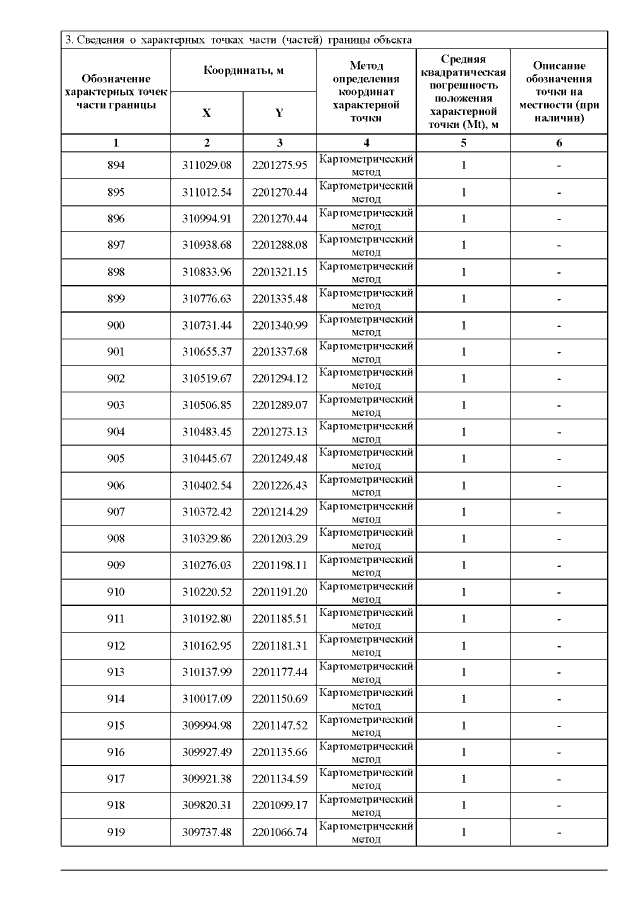 3. Сведения о характерных точках части (частей) границы объекта

| Обозначение характерных точек части границы | Координаты, м X | Координаты, м Y | Метод определения координат характерной точки | Средняя квадратическая погрешность положения характерной точки (Mt), м | Описание обозначения точки на местности (при наличии) |
|---|---|---|---|---|---|
| 1 | 2 | 3 | 4 | 5 | 6 |
| 894 | 311029.08 | 2201275.95 | Картометрический метод | 1 | - |
| 895 | 311012.54 | 2201270.44 | Картометрический метод | 1 | - |
| 896 | 310994.91 | 2201270.44 | Картометрический метод | 1 | - |
| 897 | 310938.68 | 2201288.08 | Картометрический метод | 1 | - |
| 898 | 310833.96 | 2201321.15 | Картометрический метод | 1 | - |
| 899 | 310776.63 | 2201335.48 | Картометрический метод | 1 | - |
| 900 | 310731.44 | 2201340.99 | Картометрический метод | 1 | - |
| 901 | 310655.37 | 2201337.68 | Картометрический метод | 1 | - |
| 902 | 310519.67 | 2201294.12 | Картометрический метод | 1 | - |
| 903 | 310506.85 | 2201289.07 | Картометрический метод | 1 | - |
| 904 | 310483.45 | 2201273.13 | Картометрический метод | 1 | - |
| 905 | 310445.67 | 2201249.48 | Картометрический метод | 1 | - |
| 906 | 310402.54 | 2201226.43 | Картометрический метод | 1 | - |
| 907 | 310372.42 | 2201214.29 | Картометрический метод | 1 | - |
| 908 | 310329.86 | 2201203.29 | Картометрический метод | 1 | - |
| 909 | 310276.03 | 2201198.11 | Картометрический метод | 1 | - |
| 910 | 310220.52 | 2201191.20 | Картометрический метод | 1 | - |
| 911 | 310192.80 | 2201185.51 | Картометрический метод | 1 | - |
| 912 | 310162.95 | 2201181.31 | Картометрический метод | 1 | - |
| 913 | 310137.99 | 2201177.44 | Картометрический метод | 1 | - |
| 914 | 310017.09 | 2201150.69 | Картометрический метод | 1 | - |
| 915 | 309994.98 | 2201147.52 | Картометрический метод | 1 | - |
| 916 | 309927.49 | 2201135.66 | Картометрический метод | 1 | - |
| 917 | 309921.38 | 2201134.59 | Картометрический метод | 1 | - |
| 918 | 309820.31 | 2201099.17 | Картометрический метод | 1 | - |
| 919 | 309737.48 | 2201066.74 | Картометрический метод | 1 | - |